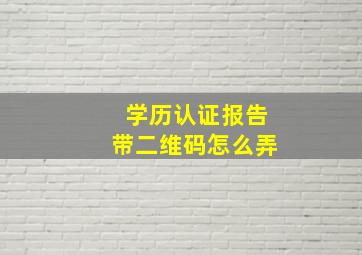 学历认证报告
带二维码怎么弄